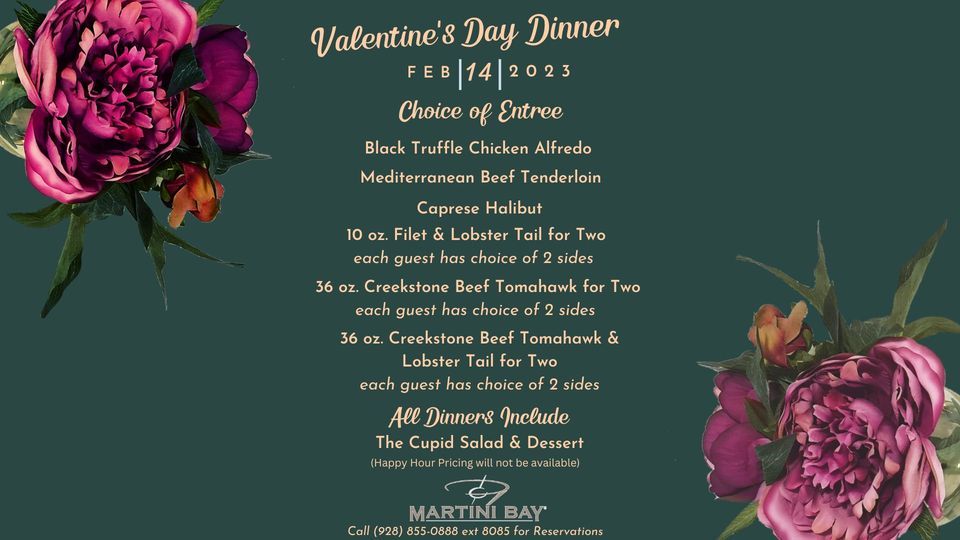 Valentine's Day Dinner

FEB | 14 | 2023

Choice of Entree

Black Truffle Chicken Alfredo

Mediterranean Beef Tenderloin

Caprese Halibut

10 oz. Filet & Lobster Tail for Two
each guest has choice of 2 sides

36 oz. Creekstone Beef Tomahawk for Two
each guest has choice of 2 sides

36 oz. Creekstone Beef Tomahawk & Lobster Tail for Two
each guest has choice of 2 sides

All Dinners Include
The Cupid Salad & Dessert
(Happy Hour Pricing will not be available)

MARTINI BAY
Call (928) 855-0888 ext 8085 for Reservations